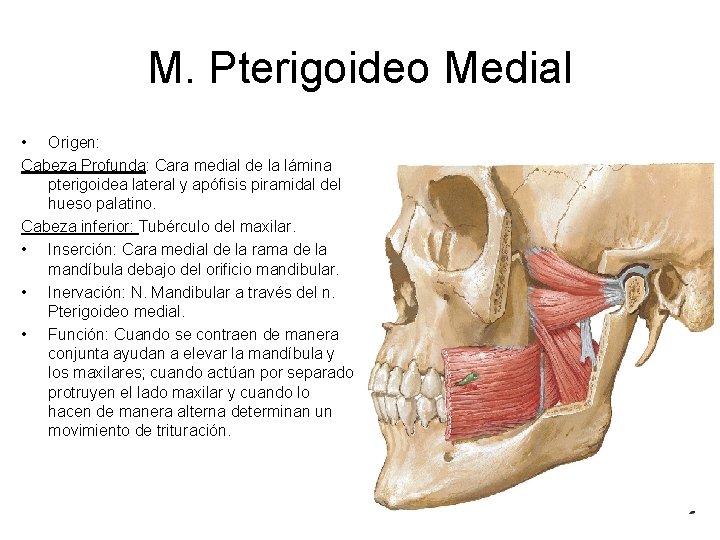 M. Pterigoideo Medial

• Origen:

Cabeza Profunda: Cara medial de la lámina pterigoidea lateral y apófisis piramidal del hueso palatino.

Cabeza inferior: Tubérculo del maxilar.

• Inserción: Cara medial de la rama de la mandíbula debajo del orificio mandibular.

• Inervación: N. Mandibular a través del n. Pterigoideo medial.

• Función: Cuando se contraen de manera conjunta ayudan a elevar la mandíbula y los maxilares; cuando actúan por separado protruyen el lado maxilar y cuando lo hacen de manera alterna determinan un movimiento de trituración.